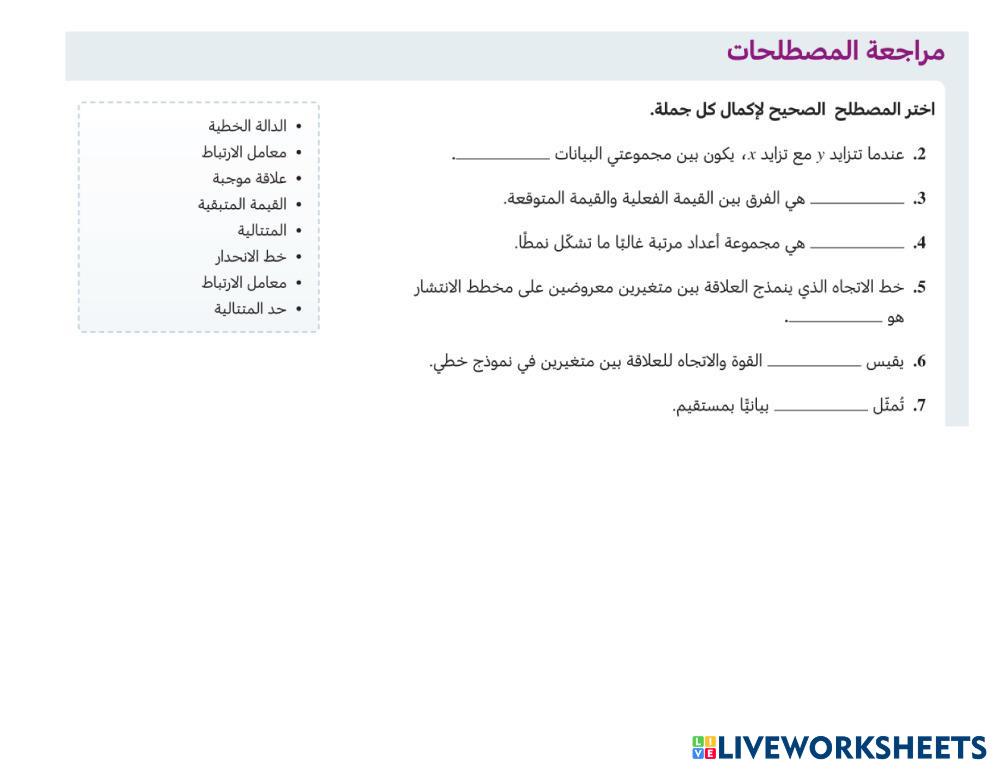 مراجعة المصطلحات

اختر المصطلح الصحيح لإكمال كل جملة.

2. عندما تتزايد $y$ مع تزايد $x$، يكون بين مجموعتي البيانات ________.

3. ________ هي الفرق بين القيمة الفعلية والقيمة المتوقعة.

4. ________ هي مجموعة أعداد مرتبة غالبًا ما تشكّل نمطًا.

5. خط الاتجاه الذي ينمذج العلاقة بين متغيرين معروضين على مخطط الانتشار هو ________.

6. يقيس ________ القوة والاتجاه للعلاقة بين متغيرين في نموذج خطي.

7. تُمثّل ________ بيانيًا بمستقيم.

• الدالة الخطية
• معامل الارتباط
• علاقة موجبة
• القيمة المتبقية
• المتتالية
• خط الانحدار
• معامل الارتباط
• حد المتتالية

LIVEWORKSHEETS